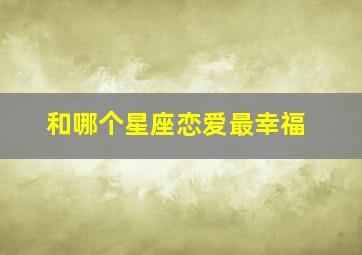 和哪个星座恋爱最幸福